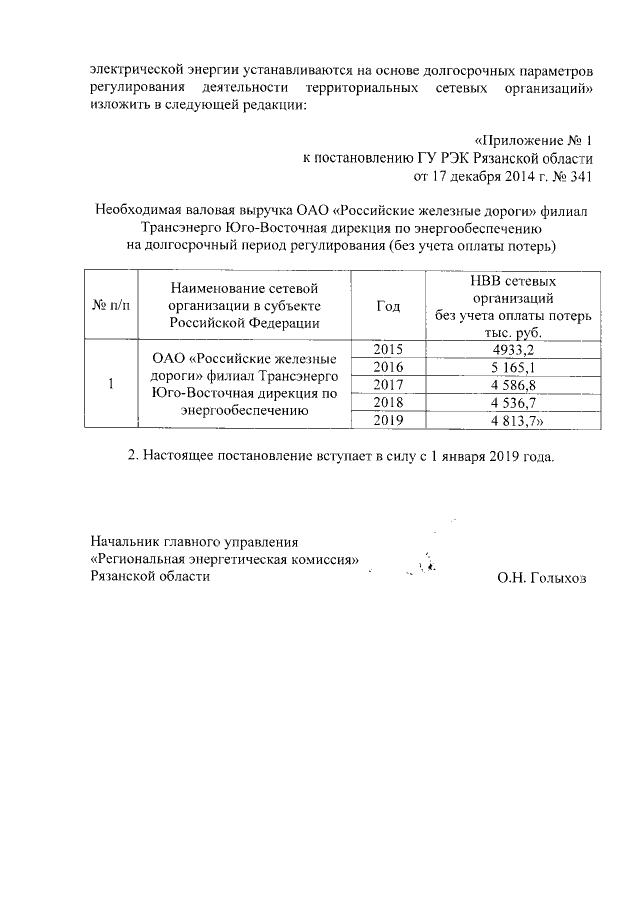 электрической энергии устанавливаются на основе долгосрочных параметров регулирования деятельности территориальных сетевых организаций» изложить в следующей редакции:

«Приложение № 1
к постановлению ГУ РЭК Рязанской области
от 17 декабря 2014 г. № 341

Необходимая валовая выручка ОАО «Российские железные дороги» филиал Трансэнерго Юго-Восточная дирекция по энергообеспечению
на долгосрочный период регулирования (без учета оплаты потерь)

| № п/п | Наименование сетевой организации в субъекте Российской Федерации | Год | НВВ сетевых организаций без учета оплаты потерь тыс. руб. |
|---|---|---|---|
| 1 | ОАО «Российские железные дороги» филиал Трансэнерго Юго-Восточная дирекция по энергообеспечению | 2015 | 4933,2 |
| | | 2016 | 5 165,1 |
| | | 2017 | 4 586,8 |
| | | 2018 | 4 536,7 |
| | | 2019 | 4 813,7» |

2. Настоящее постановление вступает в силу с 1 января 2019 года.

Начальник главного управления
«Региональная энергетическая комиссия»
Рязанской области О.Н. Голыхов